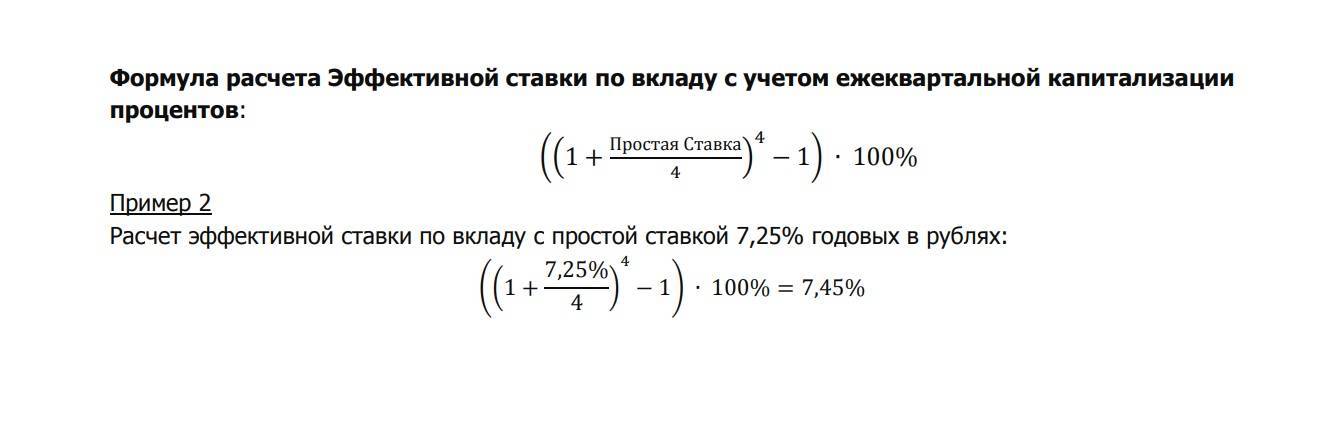 Формула расчета Эффективной ставки по вкладу с учетом ежеквартальной капитализации процентов:

$\left(\left(1+\frac{\text{Простая Ставка}}{4}\right)^4-1\right)\cdot 100\%$

Пример 2

Расчет эффективной ставки по вкладу с простой ставкой 7,25% годовых в рублях:

$\left(\left(1+\frac{7,25\%}{4}\right)^4-1\right)\cdot 100\%=7,45\%$